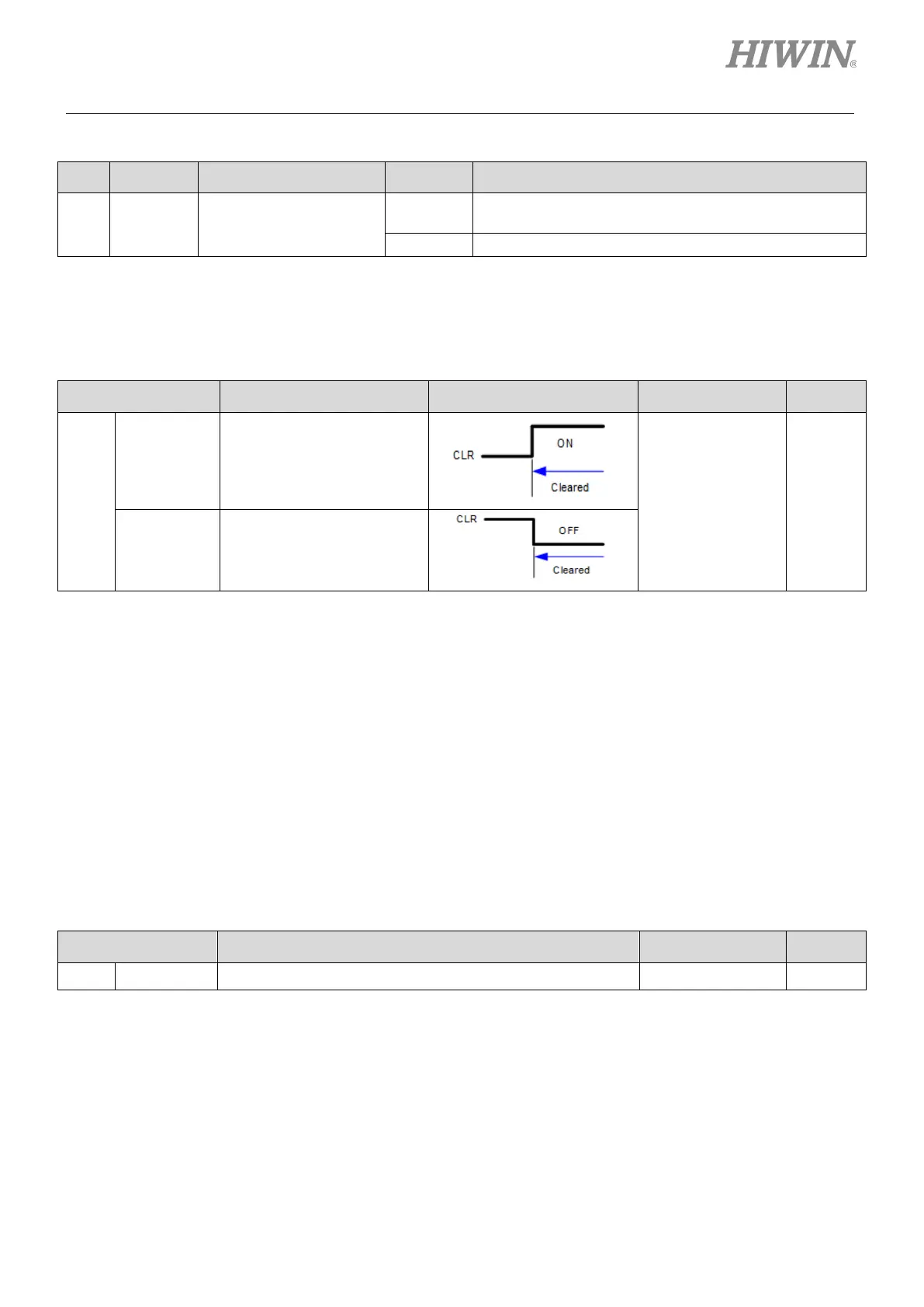 HIWIN®

CLR

ON

Cleared

CLR

OFF

Cleared